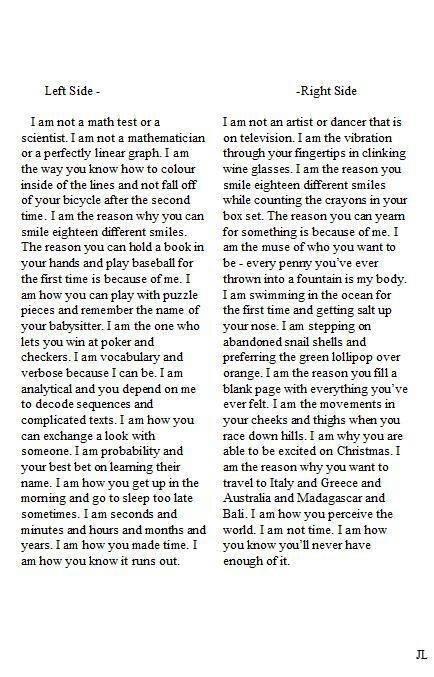 Left Side -

I am not a math test or a scientist. I am not a mathematician or a perfectly linear graph. I am the way you know how to colour inside of the lines and not fall off of your bicycle after the second time. I am the reason why you can smile eighteen different smiles. The reason you can hold a book in your hands and play baseball for the first time is because of me. I am how you can play with puzzle pieces and remember the name of your babysitter. I am the one who lets you win at poker and checkers. I am vocabulary and verbose because I can be. I am analytical and you depend on me to decode sequences and complicated texts. I am how you can exchange a look with someone. I am probability and your best bet on learning their name. I am how you get up in the morning and go to sleep too late sometimes. I am seconds and minutes and hours and months and years. I am how you made time. I am how you know it runs out.

-Right Side

I am not an artist or dancer that is on television. I am the vibration through your fingertips in clinking wine glasses. I am the reason you smile eighteen different smiles while counting the crayons in your box set. The reason you can yearn for something is because of me. I am the muse of who you want to be - every penny you've ever thrown into a fountain is my body. I am swimming in the ocean for the first time and getting salt up your nose. I am stepping on abandoned snail shells and preferring the green lollipop over orange. I am the reason you fill a blank page with everything you've ever felt. I am the movements in your cheeks and thighs when you race down hills. I am why you are able to be excited on Christmas. I am the reason why you want to travel to Italy and Greece and Australia and Madagascar and Bali. I am how you perceive the world. I am not time. I am how you know you'll never have enough of it.

JL